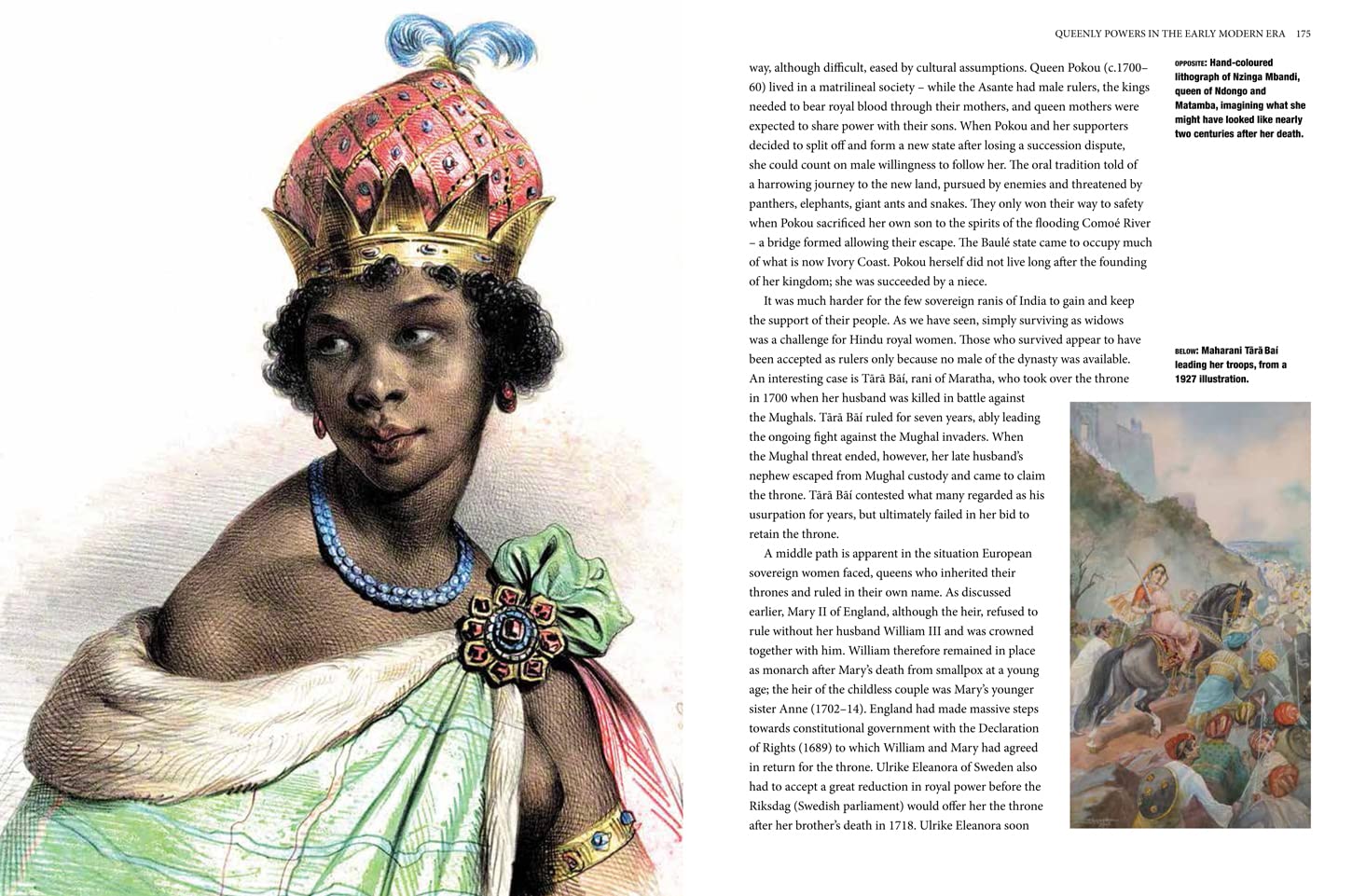 QUEENLY POWERS IN THE EARLY MODERN ERA 175

way, although difficult, eased by cultural assumptions. Queen Pokou (c.1700–60) lived in a matrilineal society – while the Asante had male rulers, the kings needed to bear royal blood through their mothers, and queen mothers were expected to share power with their sons. When Pokou and her supporters decided to split off and form a new state after losing a succession dispute, she could count on male willingness to follow her. The oral tradition told of a harrowing journey to the new land, pursued by enemies and threatened by panthers, elephants, giant ants and snakes. They only won their way to safety when Pokou sacrificed her own son to the spirits of the flooding Comoé River – a bridge formed allowing their escape. The Baulé state came to occupy much of what is now Ivory Coast. Pokou herself did not live long after the founding of her kingdom; she was succeeded by a niece.

It was much harder for the few sovereign ranis of India to gain and keep the support of their people. As we have seen, simply surviving as widows was a challenge for Hindu royal women. Those who survived appear to have been accepted as rulers only because no male of the dynasty was available. An interesting case is Tārā Bāí, rani of Maratha, who took over the throne in 1700 when her husband was killed in battle against the Mughals. Tārā Bāí ruled for seven years, ably leading the ongoing fight against the Mughal invaders. When the Mughal threat ended, however, her late husband's nephew escaped from Mughal custody and came to claim the throne. Tārā Bāí contested what many regarded as his usurpation for years, but ultimately failed in her bid to retain the throne.

A middle path is apparent in the situation European sovereign women faced, queens who inherited their thrones and ruled in their own name. As discussed earlier, Mary II of England, although the heir, refused to rule without her husband William III and was crowned together with him. William therefore remained in place as monarch after Mary's death from smallpox at a young age; the heir of the childless couple was Mary's younger sister Anne (1702–14). England had made massive steps towards constitutional government with the Declaration of Rights (1689) to which William and Mary had agreed in return for the throne. Ulrike Eleanora of Sweden also had to accept a great reduction in royal power before the Riksdag (Swedish parliament) would offer her the throne after her brother's death in 1718. Ulrike Eleanora soon

OPPOSITE: Hand-coloured lithograph of Nzinga Mbandi, queen of Ndongo and Matamba, imagining what she might have looked like nearly two centuries after her death.

BELOW: Maharani Tārā Baí leading her troops, from a 1927 illustration.